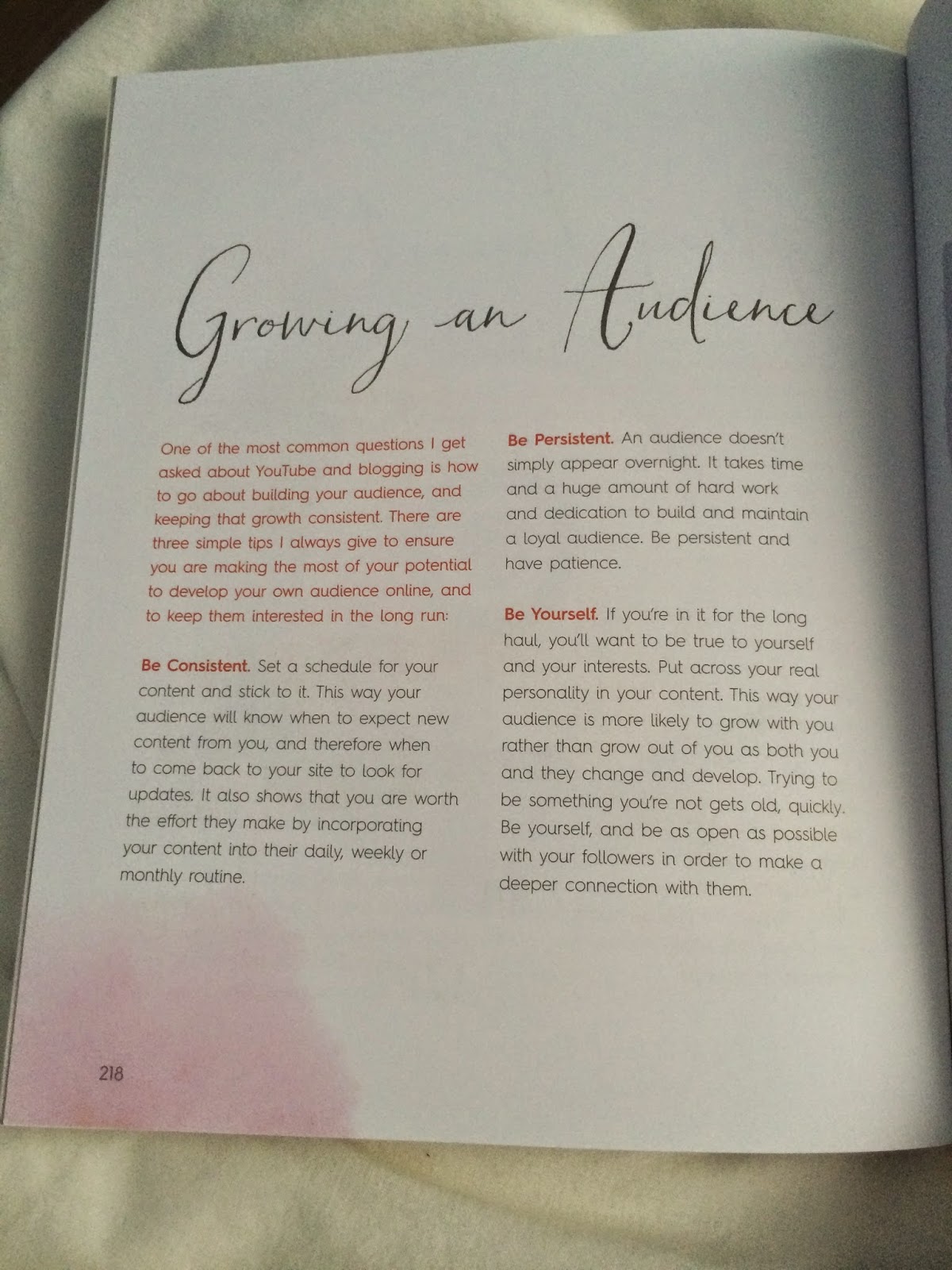 Growing an Audience

One of the most common questions I get asked about YouTube and blogging is how to go about building your audience, and keeping that growth consistent. There are three simple tips I always give to ensure you are making the most of your potential to develop your own audience online, and to keep them interested in the long run:

Be Consistent. Set a schedule for your content and stick to it. This way your audience will know when to expect new content from you, and therefore when to come back to your site to look for updates. It also shows that you are worth the effort they make by incorporating your content into their daily, weekly or monthly routine.

Be Persistent. An audience doesn't simply appear overnight. It takes time and a huge amount of hard work and dedication to build and maintain a loyal audience. Be persistent and have patience.

Be Yourself. If you're in it for the long haul, you'll want to be true to yourself and your interests. Put across your real personality in your content. This way your audience is more likely to grow with you rather than grow out of you as both you and they change and develop. Trying to be something you're not gets old, quickly. Be yourself, and be as open as possible with your followers in order to make a deeper connection with them.

218